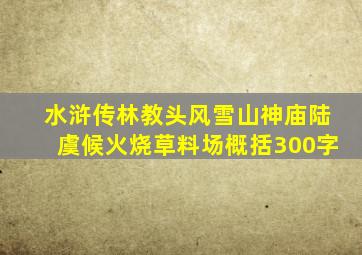 水浒传林教头风雪山神庙陆虞候火烧草料场概括300字